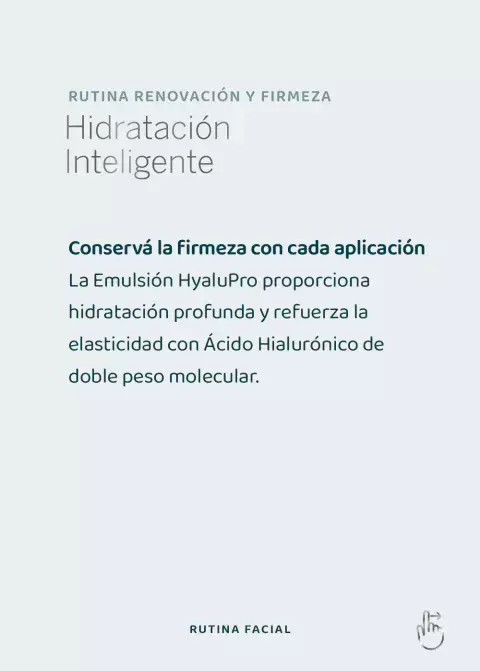 RUTINA RENOVACIÓN Y FIRMEZA

Hidratación
Inteligente

Conservá la firmeza con cada aplicación

La Emulsión HyaluPro proporciona hidratación profunda y refuerza la elasticidad con Ácido Hialurónico de doble peso molecular.

RUTINA FACIAL